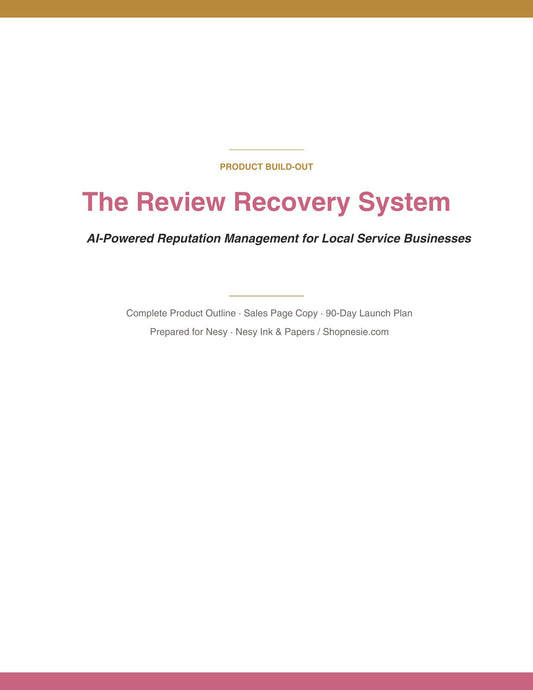 PRODUCT BUILD-OUT

The Review Recovery System

AI-Powered Reputation Management for Local Service Businesses

Complete Product Outline · Sales Page Copy · 90-Day Launch Plan

Prepared for Nesy · Nesy Ink & Papers / Shopnesie.com